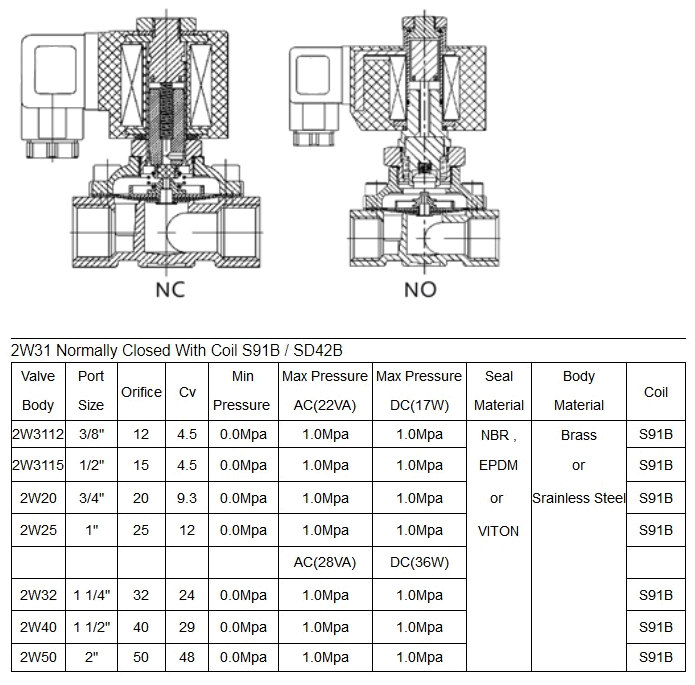 NC

NO

2W31 Normally Closed With Coil S91B / SD42B

| Valve Body | Port Size | Orifice | Cv | Min Pressure | Max Pressure AC(22VA) | Max Pressure DC(17W) | Seal Material | Body Material | Coil |
|---|---|---|---|---|---|---|---|---|---|
| 2W3112 | 3/8" | 12 | 4.5 | 0.0Mpa | 1.0Mpa | 1.0Mpa | NBR , | Brass | S91B |
| 2W3115 | 1/2" | 15 | 4.5 | 0.0Mpa | 1.0Mpa | 1.0Mpa | EPDM | or | S91B |
| 2W20 | 3/4" | 20 | 9.3 | 0.0Mpa | 1.0Mpa | 1.0Mpa | or | Srainless Steel | S91B |
| 2W25 | 1" | 25 | 12 | 0.0Mpa | 1.0Mpa | 1.0Mpa | VITON | | S91B |
| | | | | | AC(28VA) | DC(36W) | | | |
| 2W32 | 1 1/4" | 32 | 24 | 0.0Mpa | 1.0Mpa | 1.0Mpa | | | S91B |
| 2W40 | 1 1/2" | 40 | 29 | 0.0Mpa | 1.0Mpa | 1.0Mpa | | | S91B |
| 2W50 | 2" | 50 | 48 | 0.0Mpa | 1.0Mpa | 1.0Mpa | | | S91B |